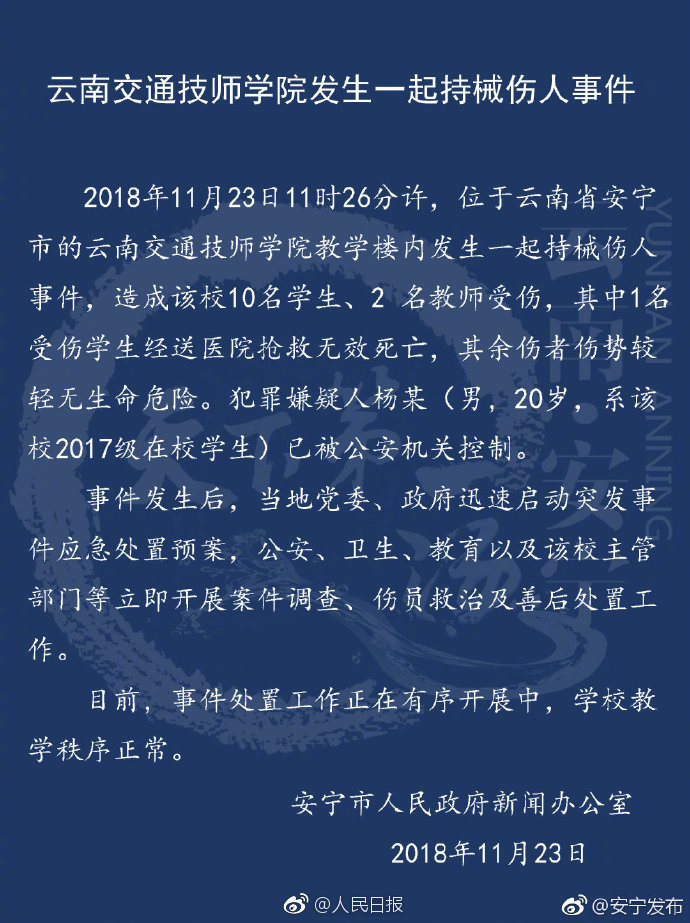 云南交通技师学院发生一起持械伤人事件

2018年11月23日11时26分许，位于云南省安宁市的云南交通技师学院教学楼内发生一起持械伤人事件，造成该校10名学生、2名教师受伤，其中1名受伤学生经送医院抢救无效死亡，其余伤者伤势较轻无生命危险。犯罪嫌疑人杨某（男，20岁，系该校2017级在校学生）已被公安机关控制。

事件发生后，当地党委、政府迅速启动突发事件应急处置预案，公安、卫生、教育以及该校主管部门等立即开展案件调查、伤员救治及善后处置工作。

目前，事件处置工作正在有序开展中，学校教学秩序正常。

安宁市人民政府新闻办公室

2018年11月23日

@人民日报 @安宁发布

YUNNAN ANNING